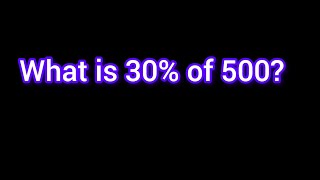 What is 30% of 500?